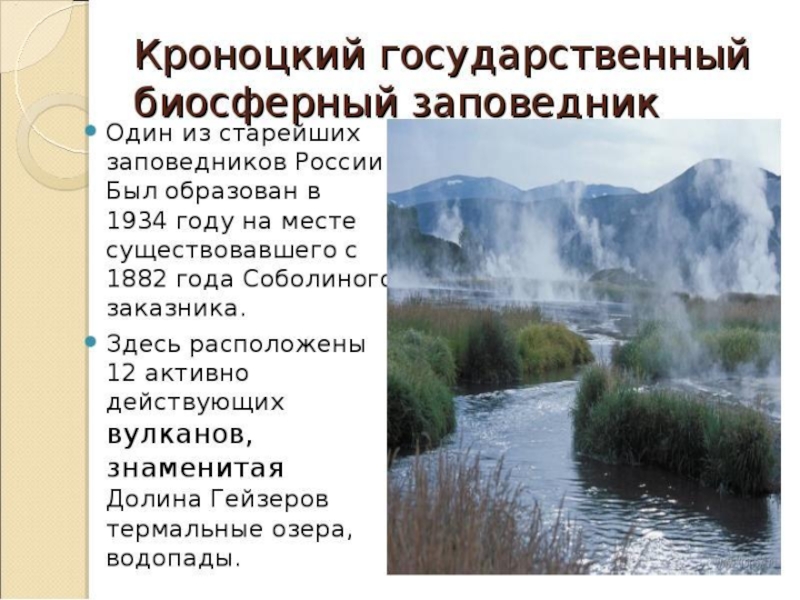 Кроноцкий государственный биосферный заповедник

Один из старейших заповедников России Был образован в 1934 году на месте существовавшего с 1882 года Соболиного заказника.

Здесь расположены 12 активно действующих вулканов, знаменитая Долина Гейзеров термальные озера, водопады.